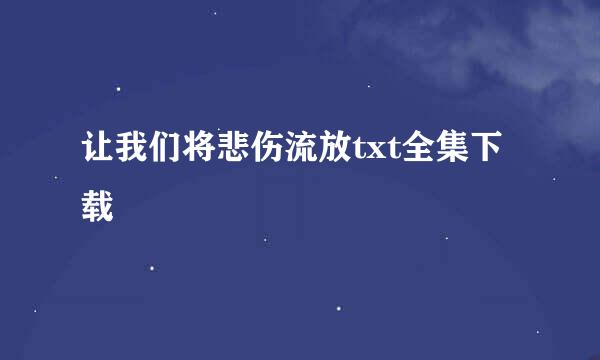 让我们将悲伤流放txt全集下载